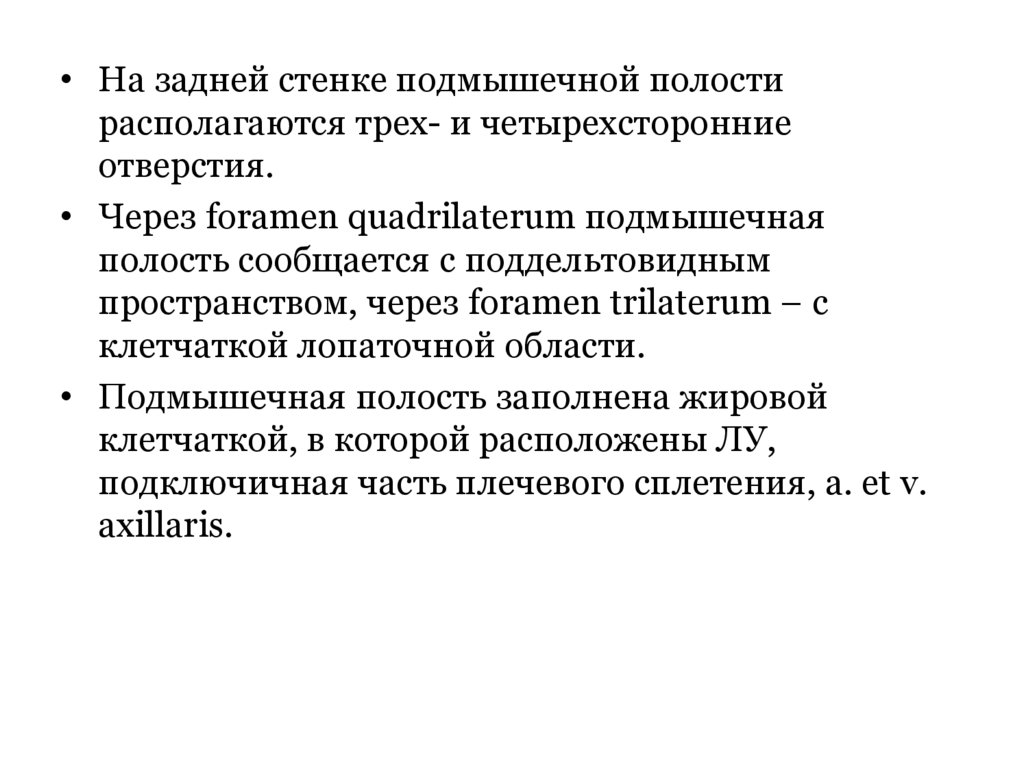 • На задней стенке подмышечной полости располагаются трех- и четырехсторонние отверстия.

• Через foramen quadrilaterum подмышечная полость сообщается с поддельтовидным пространством, через foramen trilaterum – с клетчаткой лопаточной области.

• Подмышечная полость заполнена жировой клетчаткой, в которой расположены ЛУ, подключичная часть плечевого сплетения, a. et v. axillaris.